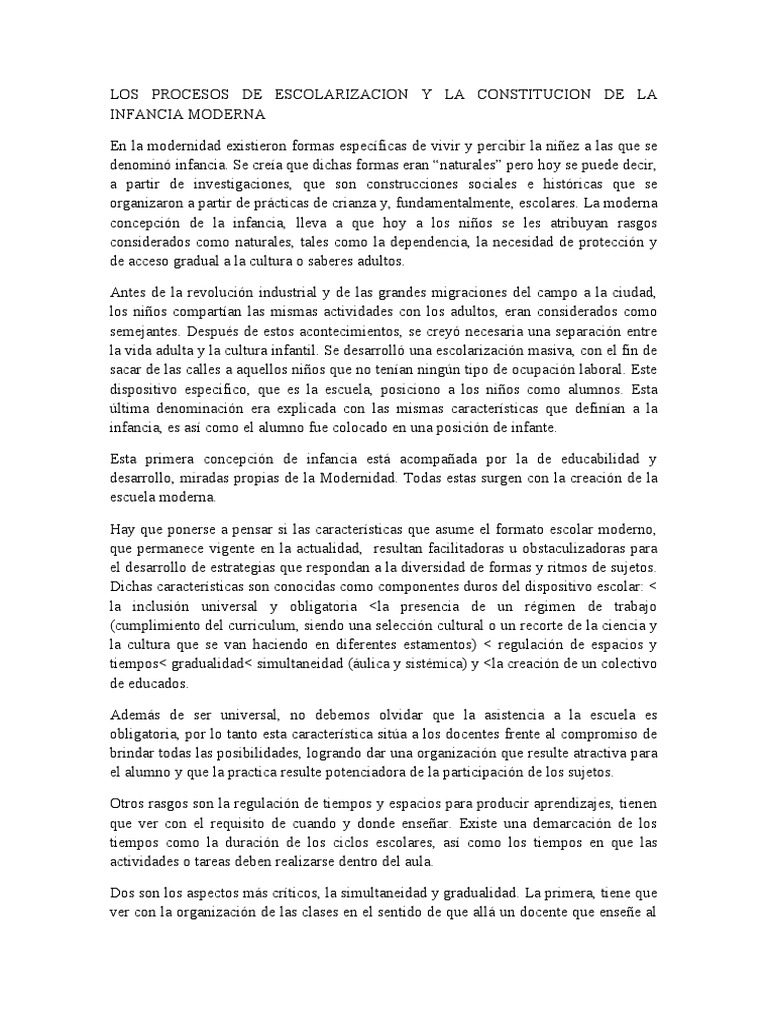 LOS PROCESOS DE ESCOLARIZACION Y LA CONSTITUCION DE LA INFANCIA MODERNA

En la modernidad existieron formas específicas de vivir y percibir la niñez a las que se denominó infancia. Se creía que dichas formas eran “naturales” pero hoy se puede decir, a partir de investigaciones, que son construcciones sociales e históricas que se organizaron a partir de prácticas de crianza y, fundamentalmente, escolares. La moderna concepción de la infancia, lleva a que hoy a los niños se les atribuyan rasgos considerados como naturales, tales como la dependencia, la necesidad de protección y de acceso gradual a la cultura o saberes adultos.

Antes de la revolución industrial y de las grandes migraciones del campo a la ciudad, los niños compartían las mismas actividades con los adultos, eran considerados como semejantes. Después de estos acontecimientos, se creyó necesaria una separación entre la vida adulta y la cultura infantil. Se desarrolló una escolarización masiva, con el fin de sacar de las calles a aquellos niños que no tenían ningún tipo de ocupación laboral. Este dispositivo específico, que es la escuela, posiciono a los niños como alumnos. Esta última denominación era explicada con las mismas características que definían a la infancia, es así como el alumno fue colocado en una posición de infante.

Esta primera concepción de infancia está acompañada por la de educabilidad y desarrollo, miradas propias de la Modernidad. Todas estas surgen con la creación de la escuela moderna.

Hay que ponerse a pensar si las características que asume el formato escolar moderno, que permanece vigente en la actualidad, resultan facilitadoras u obstaculizadoras para el desarrollo de estrategias que respondan a la diversidad de formas y ritmos de sujetos. Dichas características son conocidas como componentes duros del dispositivo escolar: < la inclusión universal y obligatoria <la presencia de un régimen de trabajo (cumplimiento del curriculum, siendo una selección cultural o un recorte de la ciencia y la cultura que se van haciendo en diferentes estamentos) < regulación de espacios y tiempos< gradualidad< simultaneidad (áulica y sistémica) y <la creación de un colectivo de educados.

Además de ser universal, no debemos olvidar que la asistencia a la escuela es obligatoria, por lo tanto esta característica sitúa a los docentes frente al compromiso de brindar todas las posibilidades, logrando dar una organización que resulte atractiva para el alumno y que la practica resulte potenciadora de la participación de los sujetos.

Otros rasgos son la regulación de tiempos y espacios para producir aprendizajes, tienen que ver con el requisito de cuando y donde enseñar. Existe una demarcación de los tiempos como la duración de los ciclos escolares, así como los tiempos en que las actividades o tareas deben realizarse dentro del aula.

Dos son los aspectos más críticos, la simultaneidad y gradualidad. La primera, tiene que ver con la organización de las clases en el sentido de que allá un docente que enseñe al